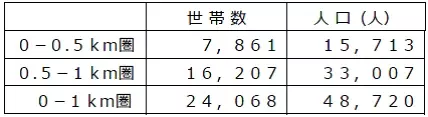 |  | 世帯数 | 人口（人） |
|---|---|---|
| 0－0.5km圏 | 7，861 | 15，713 |
| 0.5－1km圏 | 16，207 | 33，007 |
| 0－1km圏 | 24，068 | 48，720 |